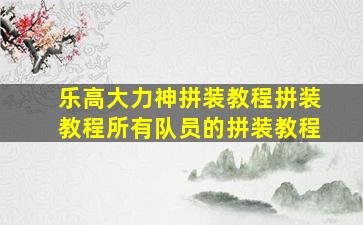 乐高大力神拼装教程拼装教程所有队员的拼装教程